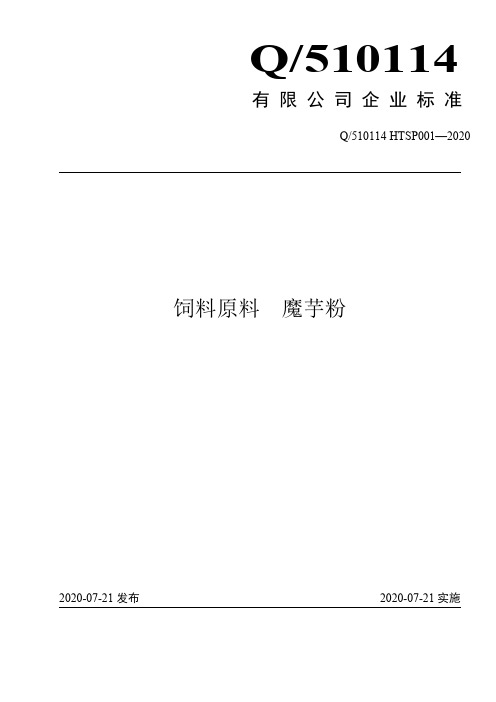 Q/510114

有限公司企业标准

Q/510114 HTSP001—2020

饲料原料 魔芋粉

2020-07-21 发布

2020-07-21 实施